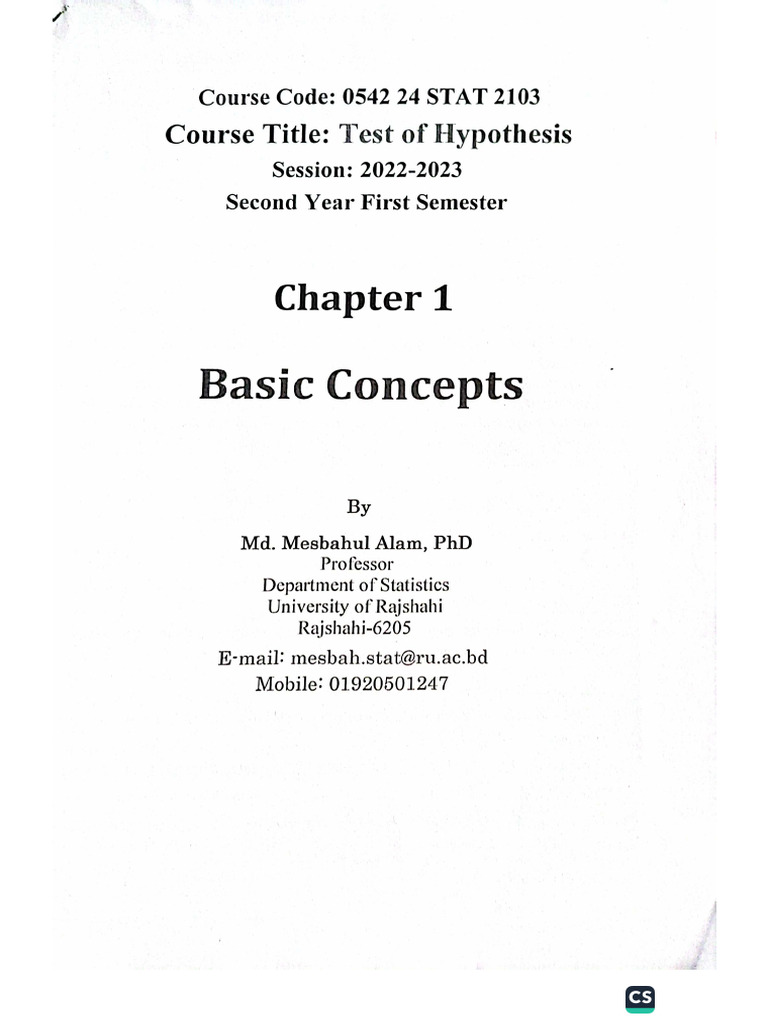 Course Code: 0542 24 STAT 2103
Course Title: Test of Hypothesis
Session: 2022-2023
Second Year First Semester

Chapter 1

Basic Concepts

By

Md. Mesbahul Alam, PhD
Professor
Department of Statistics
University of Rajshahi
Rajshahi-6205
E-mail: mesbah.stat@ru.ac.bd
Mobile: 01920501247

CS